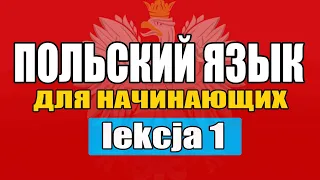 ПОЛЬСКИЙ ЯЗЫК
ДЛЯ НАЧИНАЮЩИХ
lekcja 1